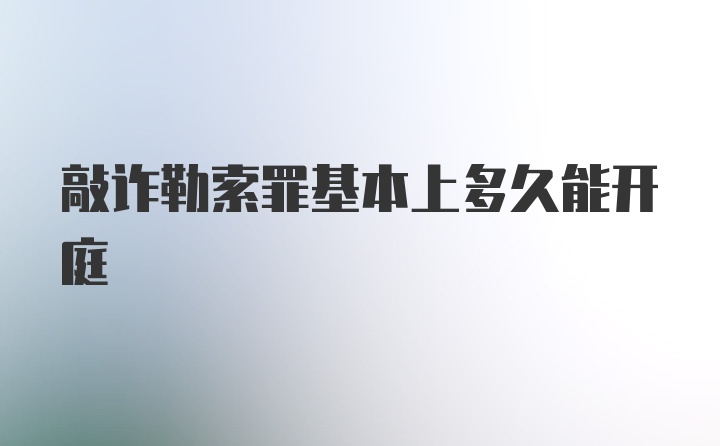 敲诈勒索罪基本上多久能开庭